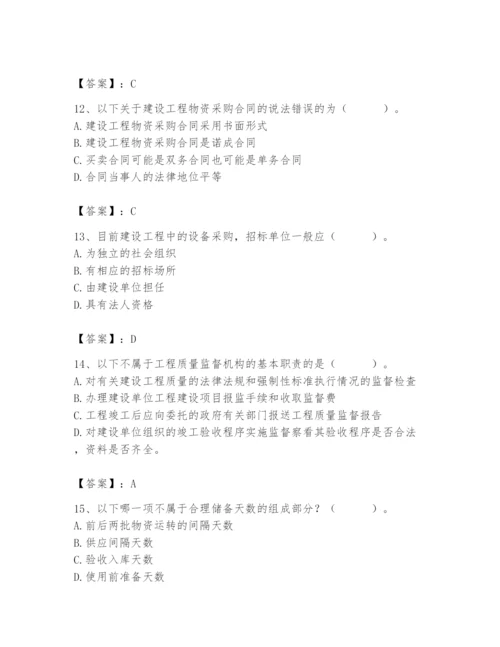 【答案】：C

12、以下关于建设工程物资采购合同的说法错误的为（　　）。
A. 建设工程物资采购合同采用书面形式
B. 建设工程物资采购合同是诺成合同
C. 买卖合同可能是双务合同也可能是单务合同
D. 合同当事人的法律地位平等

【答案】：C

13、目前建设工程中的设备采购，招标单位一般应（　　）。
A. 为独立的社会组织
B. 有相应的招标场所
C. 由建设单位担任
D. 具有法人资格

【答案】：D

14、以下不属于工程质量监督机构的基本职责的是（　　）。
A. 对有关建设工程质量的法律法规和强制性标准执行情况的监督检查
B. 办理建设单位工程建设项目报监手续和收取监督费
C. 工程竣工后应向委托的政府有关部门报送工程质量监督报告
D. 对建设单位组织的竣工验收程序实施监督察看其验收程序是否合法，资料是否齐全。

【答案】：A

15、以下哪一项不属于合理储备天数的组成部分？（　　）。
A. 前后两批物资运转的间隔天数
B. 供应间隔天数
C. 验收入库天数
D. 使用前准备天数